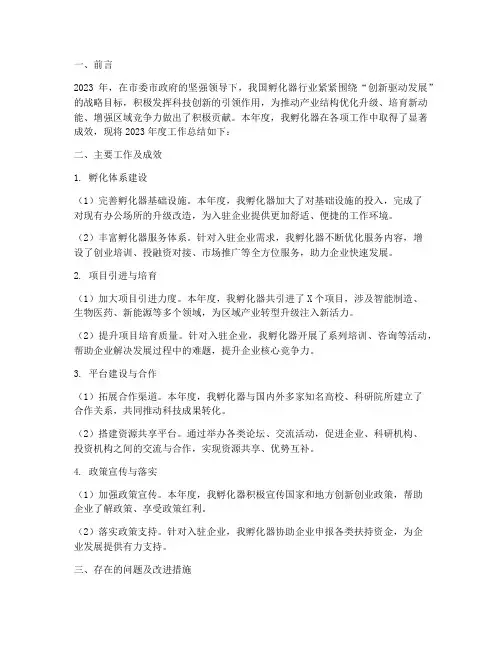 一、前言

2023 年，在市委市政府的坚强领导下，我国孵化器行业紧紧围绕“创新驱动发展”的战略目标，积极发挥科技创新的引领作用，为推动产业结构优化升级、培育新动能、增强区域竞争力做出了积极贡献。本年度，我孵化器在各项工作中取得了显著成效，现将 2023 年度工作总结如下：

二、主要工作及成效

1. 孵化体系建设

（1）完善孵化器基础设施。本年度，我孵化器加大了对基础设施的投入，完成了对现有办公场所的升级改造，为入驻企业提供更加舒适、便捷的工作环境。

（2）丰富孵化器服务体系。针对入驻企业需求，我孵化器不断优化服务内容，增设了创业培训、投融资对接、市场推广等全方位服务，助力企业快速发展。

2. 项目引进与培育

（1）加大项目引进力度。本年度，我孵化器共引进了 X 个项目，涉及智能制造、生物医药、新能源等多个领域，为区域产业转型升级注入新活力。

（2）提升项目培育质量。针对入驻企业，我孵化器开展了系列培训、咨询等活动，帮助企业解决发展过程中的难题，提升企业核心竞争力。

3. 平台建设与合作

（1）拓展合作渠道。本年度，我孵化器与国内外多家知名高校、科研院所建立了合作关系，共同推动科技成果转化。

（2）搭建资源共享平台。通过举办各类论坛、交流活动，促进企业、科研机构、投资机构之间的交流与合作，实现资源共享、优势互补。

4. 政策宣传与落实

（1）加强政策宣传。本年度，我孵化器积极宣传国家和地方创新创业政策，帮助企业了解政策、享受政策红利。

（2）落实政策支持。针对入驻企业，我孵化器协助企业申报各类扶持资金，为企业发展提供有力支持。

三、存在的问题及改进措施